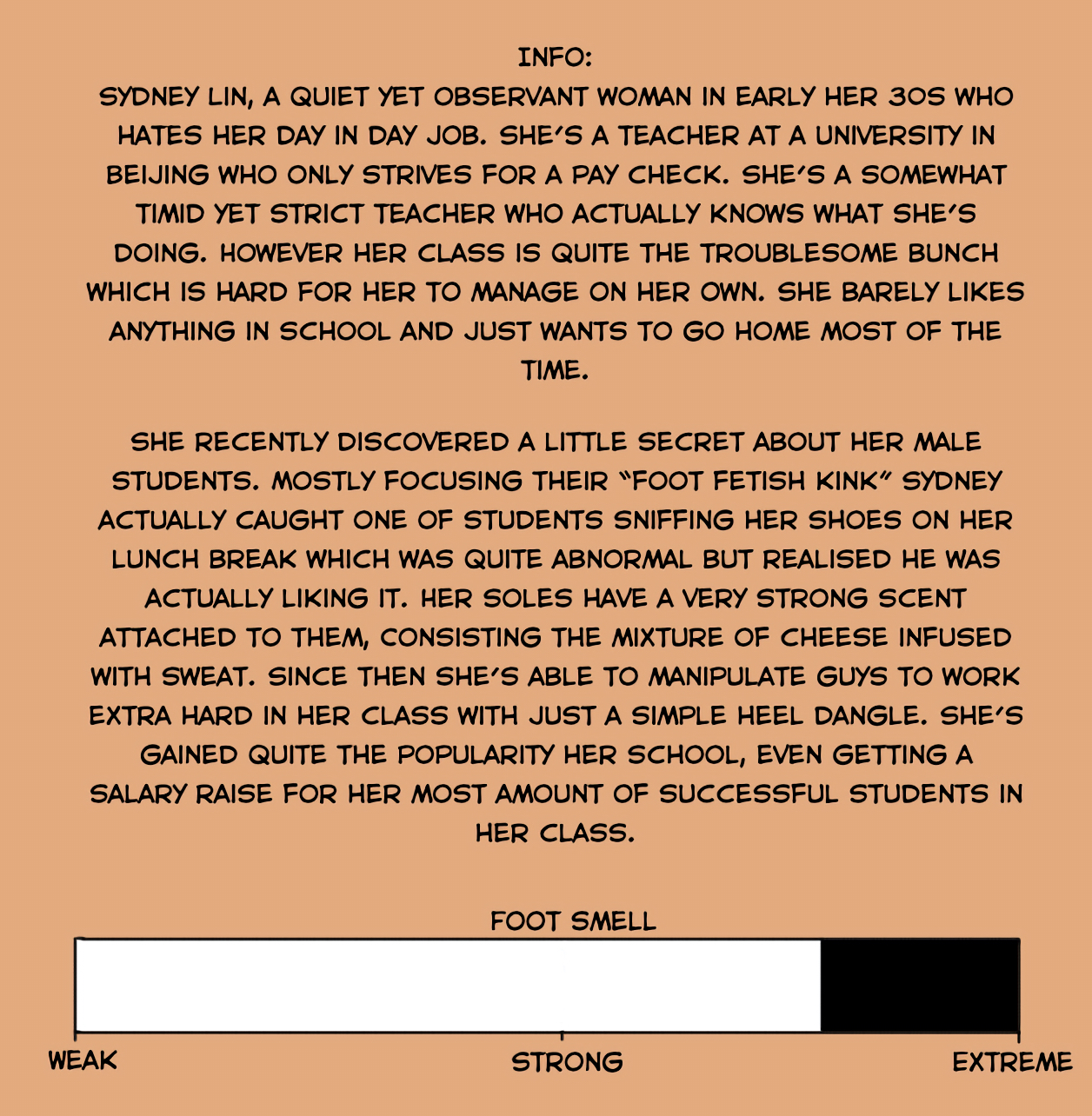 INFO:
SYDNEY LIN, A QUIET YET OBSERVANT WOMAN IN EARLY HER 30S WHO HATES HER DAY IN DAY JOB. SHE'S A TEACHER AT A UNIVERSITY IN BEIJING WHO ONLY STRIVES FOR A PAY CHECK. SHE'S A SOMEWHAT TIMID YET STRICT TEACHER WHO ACTUALLY KNOWS WHAT SHE'S DOING. HOWEVER HER CLASS IS QUITE THE TROUBLESOME BUNCH WHICH IS HARD FOR HER TO MANAGE ON HER OWN. SHE BARELY LIKES ANYTHING IN SCHOOL AND JUST WANTS TO GO HOME MOST OF THE TIME.

SHE RECENTLY DISCOVERED A LITTLE SECRET ABOUT HER MALE STUDENTS. MOSTLY FOCUSING THEIR "FOOT FETISH KINK" SYDNEY ACTUALLY CAUGHT ONE OF STUDENTS SNIFFING HER SHOES ON HER LUNCH BREAK WHICH WAS QUITE ABNORMAL BUT REALISED HE WAS ACTUALLY LIKING IT. HER SOLES HAVE A VERY STRONG SCENT ATTACHED TO THEM, CONSISTING THE MIXTURE OF CHEESE INFUSED WITH SWEAT. SINCE THEN SHE'S ABLE TO MANIPULATE GUYS TO WORK EXTRA HARD IN HER CLASS WITH JUST A SIMPLE HEEL DANGLE. SHE'S GAINED QUITE THE POPULARITY HER SCHOOL, EVEN GETTING A SALARY RAISE FOR HER MOST AMOUNT OF SUCCESSFUL STUDENTS IN HER CLASS.

FOOT SMELL

WEAK
STRONG
EXTREME